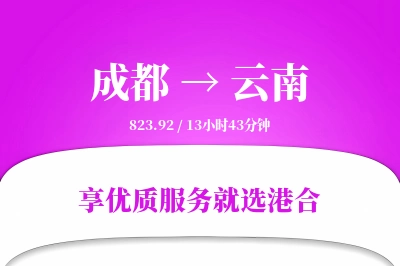 成都 → 云南

823.92 / 13小时43分钟

享优质服务就选港合